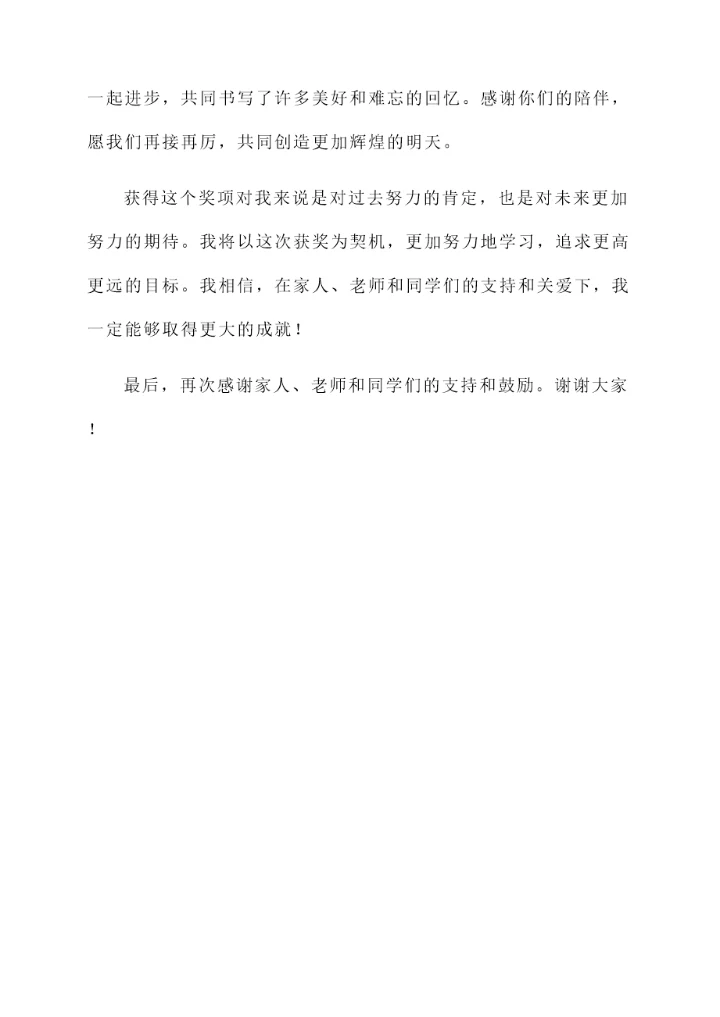 一起进步，共同书写了许多美好和难忘的回忆。感谢你们的陪伴，愿我们再接再厉，共同创造更加辉煌的明天。

获得这个奖项对我来说是对过去努力的肯定，也是对未来更加努力的期待。我将以这次获奖为契机，更加努力地学习，追求更高更远的目标。我相信，在家人、老师和同学们的支持和关爱下，我一定能够取得更大的成就！

最后，再次感谢家人、老师和同学们的支持和鼓励。谢谢大家！